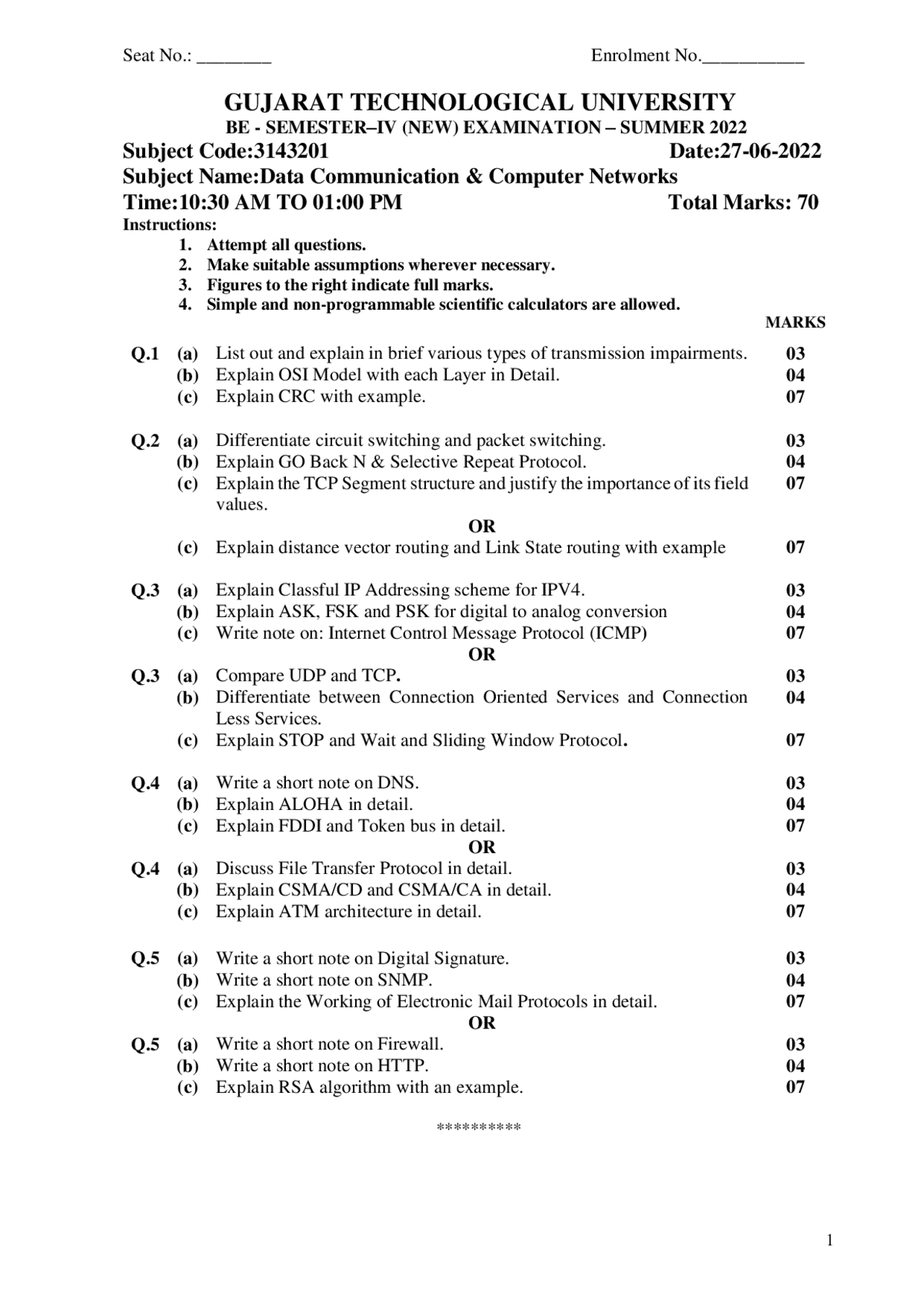 Seat No.: ________ Enrolment No.___________

GUJARAT TECHNOLOGICAL UNIVERSITY
BE - SEMESTER–IV (NEW) EXAMINATION – SUMMER 2022
Subject Code:3143201 Date:27-06-2022
Subject Name:Data Communication & Computer Networks
Time:10:30 AM TO 01:00 PM Total Marks: 70
Instructions:
1. Attempt all questions.
2. Make suitable assumptions wherever necessary.
3. Figures to the right indicate full marks.
4. Simple and non-programmable scientific calculators are allowed.

MARKS

Q.1 (a) List out and explain in brief various types of transmission impairments. 03
(b) Explain OSI Model with each Layer in Detail. 04
(c) Explain CRC with example. 07

Q.2 (a) Differentiate circuit switching and packet switching. 03
(b) Explain GO Back N & Selective Repeat Protocol. 04
(c) Explain the TCP Segment structure and justify the importance of its field values. 07
OR
(c) Explain distance vector routing and Link State routing with example 07

Q.3 (a) Explain Classful IP Addressing scheme for IPV4. 03
(b) Explain ASK, FSK and PSK for digital to analog conversion 04
(c) Write note on: Internet Control Message Protocol (ICMP) 07
OR
Q.3 (a) Compare UDP and TCP. 03
(b) Differentiate between Connection Oriented Services and Connection Less Services. 04
(c) Explain STOP and Wait and Sliding Window Protocol. 07

Q.4 (a) Write a short note on DNS. 03
(b) Explain ALOHA in detail. 04
(c) Explain FDDI and Token bus in detail. 07
OR
Q.4 (a) Discuss File Transfer Protocol in detail. 03
(b) Explain CSMA/CD and CSMA/CA in detail. 04
(c) Explain ATM architecture in detail. 07

Q.5 (a) Write a short note on Digital Signature. 03
(b) Write a short note on SNMP. 04
(c) Explain the Working of Electronic Mail Protocols in detail. 07
OR
Q.5 (a) Write a short note on Firewall. 03
(b) Write a short note on HTTP. 04
(c) Explain RSA algorithm with an example. 07

**********

1